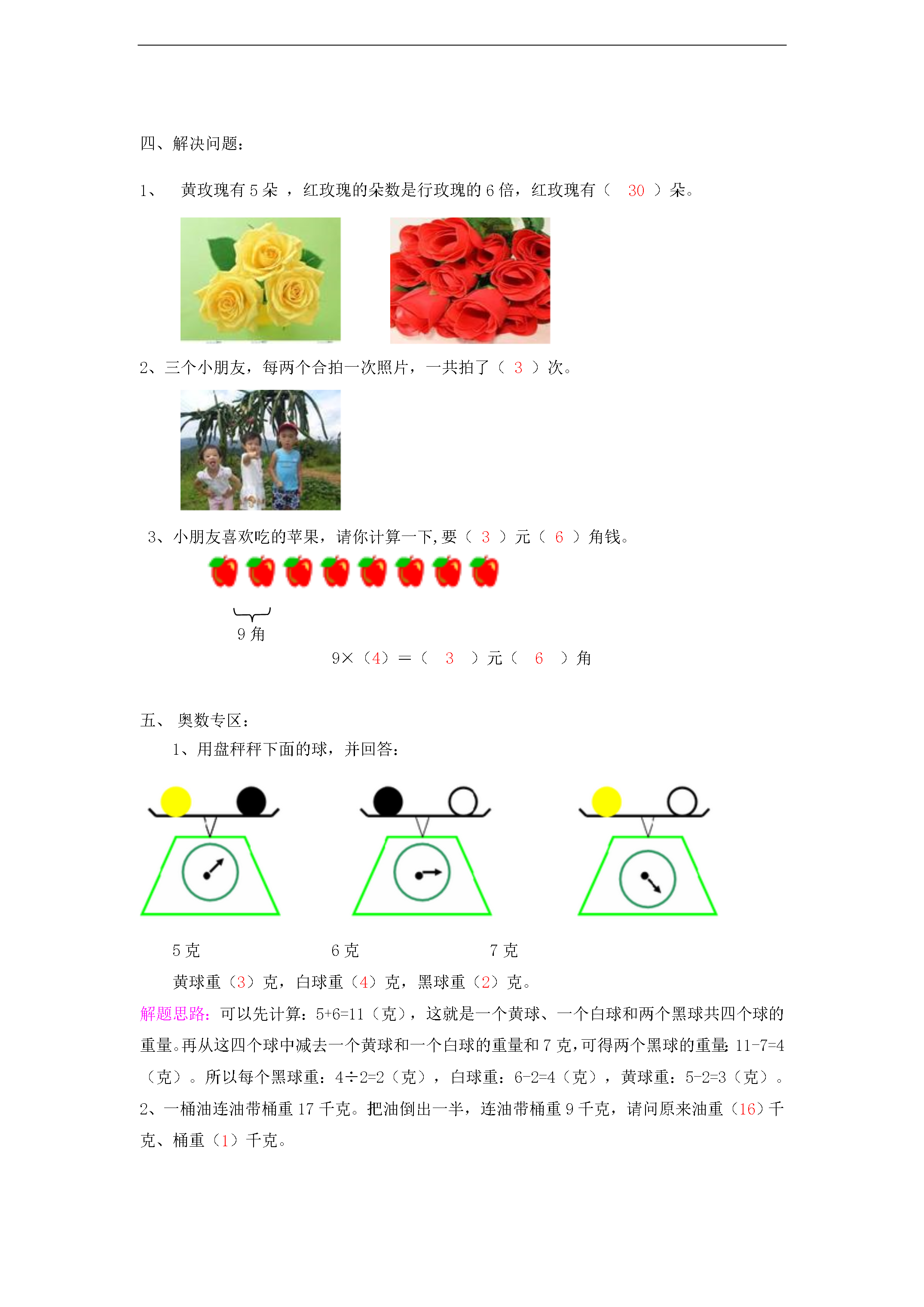 四、解决问题：

1、 黄玫瑰有 5 朵 ，红玫瑰的朵数是行玫瑰的 6 倍，红玫瑰有（ 30 ）朵。

2、三个小朋友，每两个合拍一次照片，一共拍了（ 3 ）次。

3、小朋友喜欢吃的苹果，请你计算一下,要（ 3 ）元（ 6 ）角钱。

9 角

9×（4）＝（ 3 ）元（ 6 ）角

五、 奥数专区：

1、用盘秤秤下面的球，并回答：

5 克 6 克 7 克

黄球重（3）克，白球重（4）克，黑球重（2）克。

解题思路：可以先计算：5+6=11（克），这就是一个黄球、一个白球和两个黑球共四个球的重量。再从这四个球中减去一个黄球和一个白球的重量和 7 克，可得两个黑球的重量：11-7=4（克）。所以每个黑球重：4÷2=2（克），白球重：6-2=4（克），黄球重：5-2=3（克）。

2、一桶油连油带桶重 17 千克。把油倒出一半，连油带桶重 9 千克，请问原来油重（16）千克、桶重（1）千克。